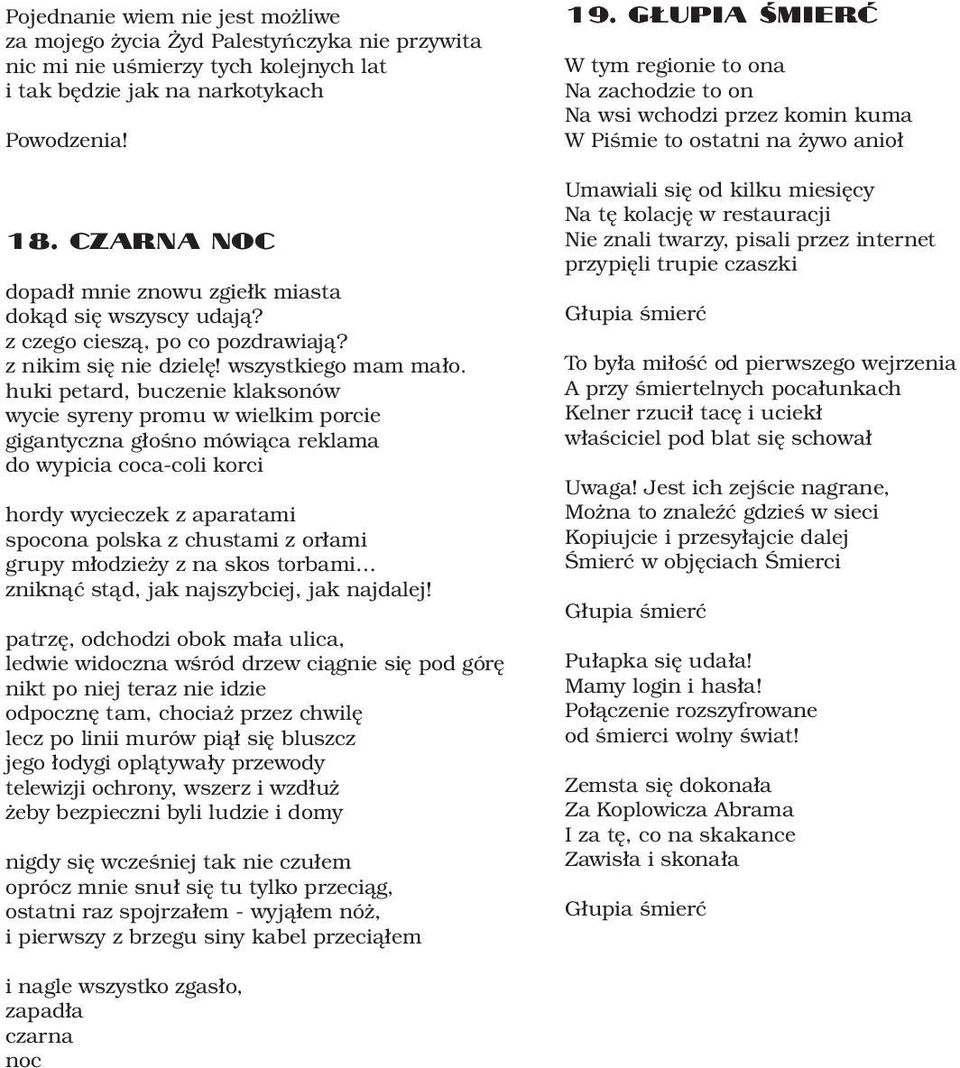 Pojednanie wiem nie jest możliwe
za mojego życia Żyd Palestyńczyka nie przywita
nic mi nie uśmierzy tych kolejnych lat
i tak będzie jak na narkotykach

Powodzenia!

18. CZARNA NOC

dopadł mnie znowu zgiełk miasta
dokąd się wszyscy udają?
z czego cieszą, po co pozdrawiają?
z nikim się nie dzielę! wszystkiego mam mało.
huki petard, buczenie klaksonów
wycie syreny promu w wielkim porcie
gigantyczna głośno mówiąca reklama
do wypicia coca-coli korci

hordy wycieczek z aparatami
spocona polska z chustami z orłami
grupy młodzieży z na skos torbami...
zniknąć stąd, jak najszybciej, jak najdalej!

patrzę, odchodzi obok mała ulica,
ledwie widoczna wśród drzew ciągnie się pod górę
nikt po niej teraz nie idzie
odpocznę tam, chociaż przez chwilę
lecz po linii murów piął się bluszcz
jego łodygi oplątywały przewody
telewizji ochrony, wszerz i wzdłuż
żeby bezpieczni byli ludzie i domy

nigdy się wcześniej tak nie czułem
oprócz mnie snuł się tu tylko przeciąg,
ostatni raz spojrzałem - wyjąłem nóż,
i pierwszy z brzegu siny kabel przeciąłem

i nagle wszystko zgasło,
zapadła
czarna
noc

19. GŁUPIA ŚMIERĆ

W tym regionie to ona
Na zachodzie to on
Na wsi wchodzi przez komin kuma
W Piśmie to ostatni na żywo anioł

Umawiali się od kilku miesięcy
Na tę kolację w restauracji
Nie znali twarzy, pisali przez internet
przypięli trupie czaszki

Głupia śmierć

To była miłość od pierwszego wejrzenia
A przy śmiertelnych pocałunkach
Kelner rzucił tacę i uciekł
właściciel pod blat się schował

Uwaga! Jest ich zejście nagrane,
Można to znaleźć gdzieś w sieci
Kopiujcie i przesyłajcie dalej
Śmierć w objęciach Śmierci

Głupia śmierć

Pułapka się udała!
Mamy login i hasła!
Połączenie rozszyfrowane
od śmierci wolny świat!

Zemsta się dokonała
Za Koplowicza Abrama
I za tę, co na skakance
Zawisła i skonała

Głupia śmierć